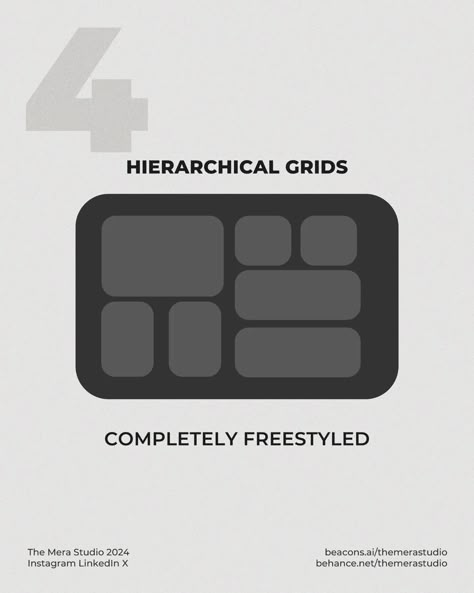 4

HIERARCHICAL GRIDS

COMPLETELY FREESTYLED

The Mera Studio 2024
Instagram LinkedIn X

beacons.ai/themerastudio
behance.net/themerastudio